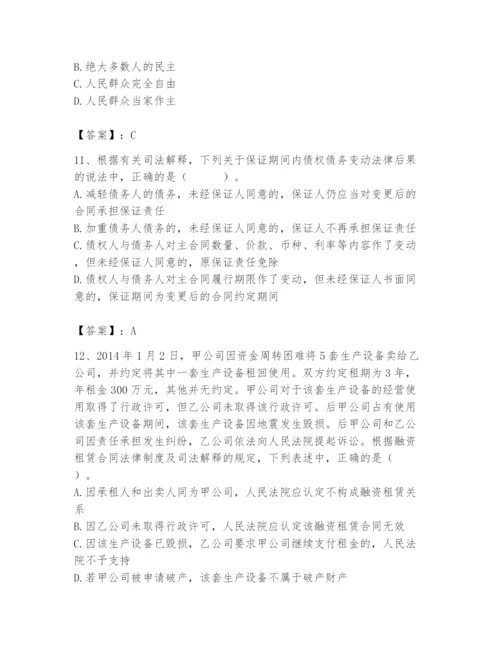 B. 绝大多数人的民主
C. 人民群众完全自由
D. 人民群众当家作主

【答案】：C

11、根据有关司法解释，下列关于保证期间内债权债务变动法律后果的说法中，正确的是（　　）。
A. 减轻债务人的债务，未经保证人同意的，保证人仍应当对变更后的合同承担保证责任
B. 加重债务人债务的，未经保证人同意的，保证人不再承担保证责任
C. 债权人与债务人对主合同数量、价款、币种、利率等内容作了变动，但未经保证人同意的，原保证责任免除
D. 债权人与债务人对主合同履行期限作了变动，但未经保证人书面同意的，保证期间为变更后的合同约定期间

【答案】：A

12、2014 年 1 月 2 日，甲公司因资金周转困难将 5 套生产设备卖给乙公司，并约定将其中一套生产设备租回使用。双方约定租期为 3 年，年租金 300 万元，其他并无约定。甲公司对于该套生产设备的经营使用取得了行政许可，但乙公司未取得该行政许可。后甲公司占有使用该套生产设备期间，该套生产设备因地震发生毁损。后甲公司和乙公司因责任承担发生纠纷，乙公司依法向人民法院提起诉讼。根据融资租赁合同法律制度及司法解释的规定，下列表述中，正确的是（　　）。
A. 因承租人和出卖人同为甲公司，人民法院应认定不构成融资租赁关系
B. 因乙公司未取得行政许可，人民法院应认定该融资租赁合同无效
C. 因该生产设备已毁损，乙公司要求甲公司继续支付租金的，人民法院不予支持
D. 若甲公司被申请破产，该套生产设备不属于破产财产